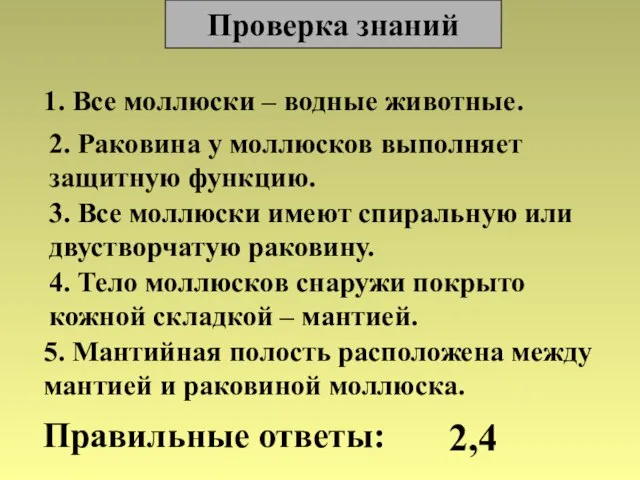 Проверка знаний

1. Все моллюски – водные животные.

2. Раковина у моллюсков выполняет защитную функцию.

3. Все моллюски имеют спиральную или двустворчатую раковину.

4. Тело моллюсков снаружи покрыто кожной складкой – мантией.

5. Мантийная полость расположена между мантией и раковиной моллюска.

Правильные ответы: 2,4